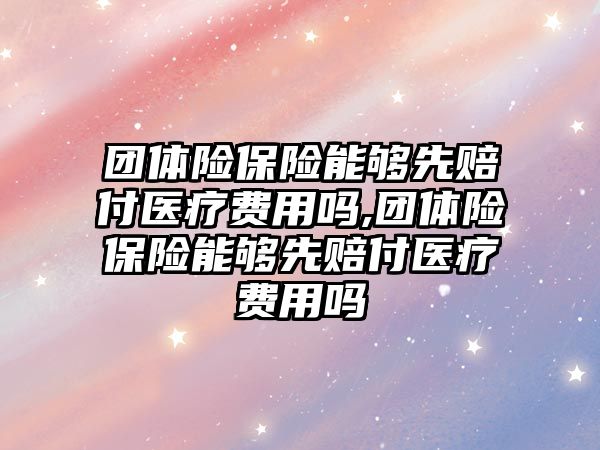 团体险保险能够先赔付医疗费用吗,团体险保险能够先赔付医疗费用吗